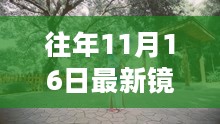 往年11月16日最新镜